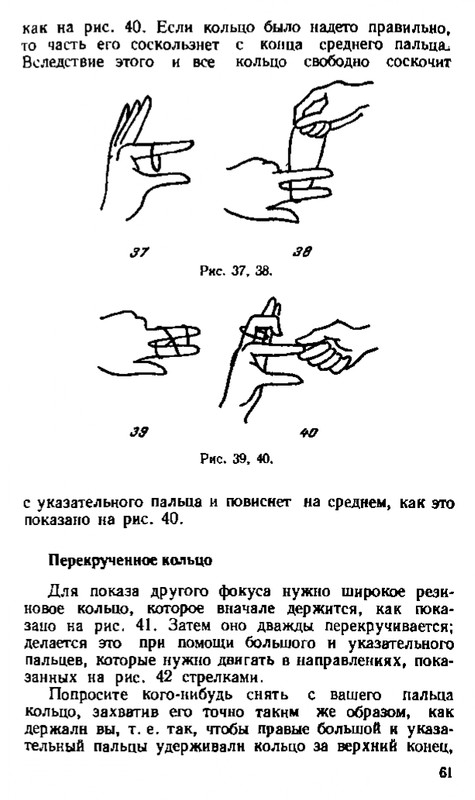 как на рис. 40. Если кольцо было надето правильно, то часть его соскользнет с конца среднего пальца. Вследствие этого и все кольцо свободно соскочит

37

38

Рис. 37, 38.

39

40

Рис. 39, 40.

с указательного пальца и повиснет на среднем, как это показано на рис. 40.

Перекрученное кольцо

Для показа другого фокуса нужно широкое резиновое кольцо, которое вначале держится, как показано на рис. 41. Затем оно дважды перекручивается; делается это при помощи большого и указательного пальцев, которые нужно двигать в направлениях, показанных на рис. 42 стрелками.

Попросите кого-нибудь снять с вашего пальца кольцо, захватив его точно таким же образом, как держали вы, т. е. так, чтобы правые большой и указательный пальцы удерживали кольцо за верхний конец,

61